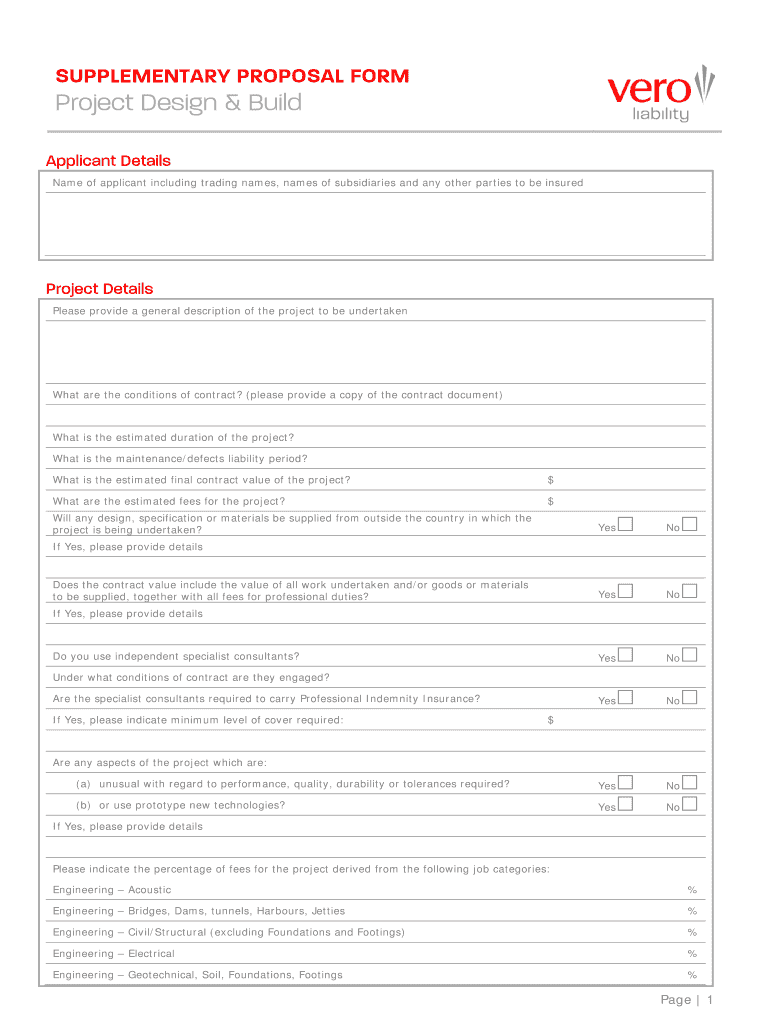 SUPPLEMENTARY PROPOSAL FORM
Project Design & Build

vero liability

Applicant Details
Name of applicant including trading names, names of subsidiaries and any other parties to be insured

Project Details
Please provide a general description of the project to be undertaken

What are the conditions of contract? (please provide a copy of the contract document)

What is the estimated duration of the project?
What is the maintenance/defects liability period?
What is the estimated final contract value of the project? $
What are the estimated fees for the project? $
Will any design, specification or materials be supplied from outside the country in which the project is being undertaken? Yes No
If Yes, please provide details

Does the contract value include the value of all work undertaken and/or goods or materials to be supplied, together with all fees for professional duties? Yes No
If Yes, please provide details

Do you use independent specialist consultants? Yes No
Under what conditions of contract are they engaged?
Are the specialist consultants required to carry Professional Indemnity Insurance? Yes No
If Yes, please indicate minimum level of cover required: $

Are any aspects of the project which are:
(a) unusual with regard to performance, quality, durability or tolerances required? Yes No
(b) or use prototype new technologies? Yes No
If Yes, please provide details

Please indicate the percentage of fees for the project derived from the following job categories:
Engineering – Acoustic %
Engineering – Bridges, Dams, tunnels, Harbours, Jetties %
Engineering – Civil/Structural (excluding Foundations and Footings) %
Engineering – Electrical %
Engineering – Geotechnical, Soil, Foundations, Footings %

Page | 1